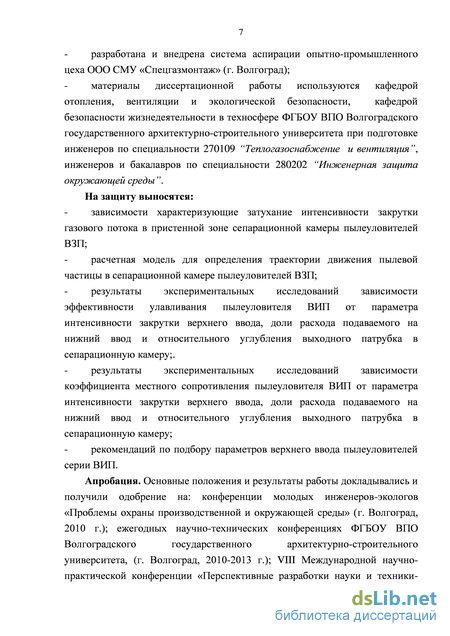 7

- разработана и внедрена система аспирации опытно-промышленного цеха ООО СМУ «Спецгазмонтаж» (г. Волгоград);

- материалы диссертационной работы используются кафедрой отопления, вентиляции и экологической безопасности, кафедрой безопасности жизнедеятельности в техносфере ФГБОУ ВПО Волгоградского государственного архитектурно-строительного университета при подготовке инженеров по специальности 270109 "Теплогазоснабжение и вентиляция", инженеров и бакалавров по специальности 280202 "Инженерная защита окружающей среды".

На защиту выносятся:

- зависимости характеризующие затухание интенсивности закрутки газового потока в пристенной зоне сепарационной камеры пылеуловителей ВЗП;

- расчетная модель для определения траектории движения пылевой частицы в сепарационной камере пылеуловителей ВЗП;

- результаты экспериментальных исследований зависимости эффективности улавливания пылеуловителя ВИП от параметра интенсивности закрутки верхнего ввода, доли расхода подаваемого на нижний ввод и относительного углубления выходного патрубка в сепарационную камеру;.

- результаты экспериментальных исследований зависимости коэффициента местного сопротивления пылеуловителя ВИП от параметра интенсивности закрутки верхнего ввода, доли расхода подаваемого на нижний ввод и относительного углубления выходного патрубка в сепарационную камеру;

- рекомендаций по подбору параметров верхнего ввода пылеуловителей серии ВИП.

Апробация. Основные положения и результаты работы докладывались и получили одобрение на: конференции молодых инженеров-экологов «Проблемы охраны производственной и окружающей среды» (г. Волгоград, 2010 г.); ежегодных научно-технических конференциях ФГБОУ ВПО Волгоградского государственного архитектурно-строительного университета, (г. Волгоград, 2010-2013 г.); VIII Международной научно-практической конференции «Перспективные разработки науки и техники-

dsLib.net
библиотека диссертаций